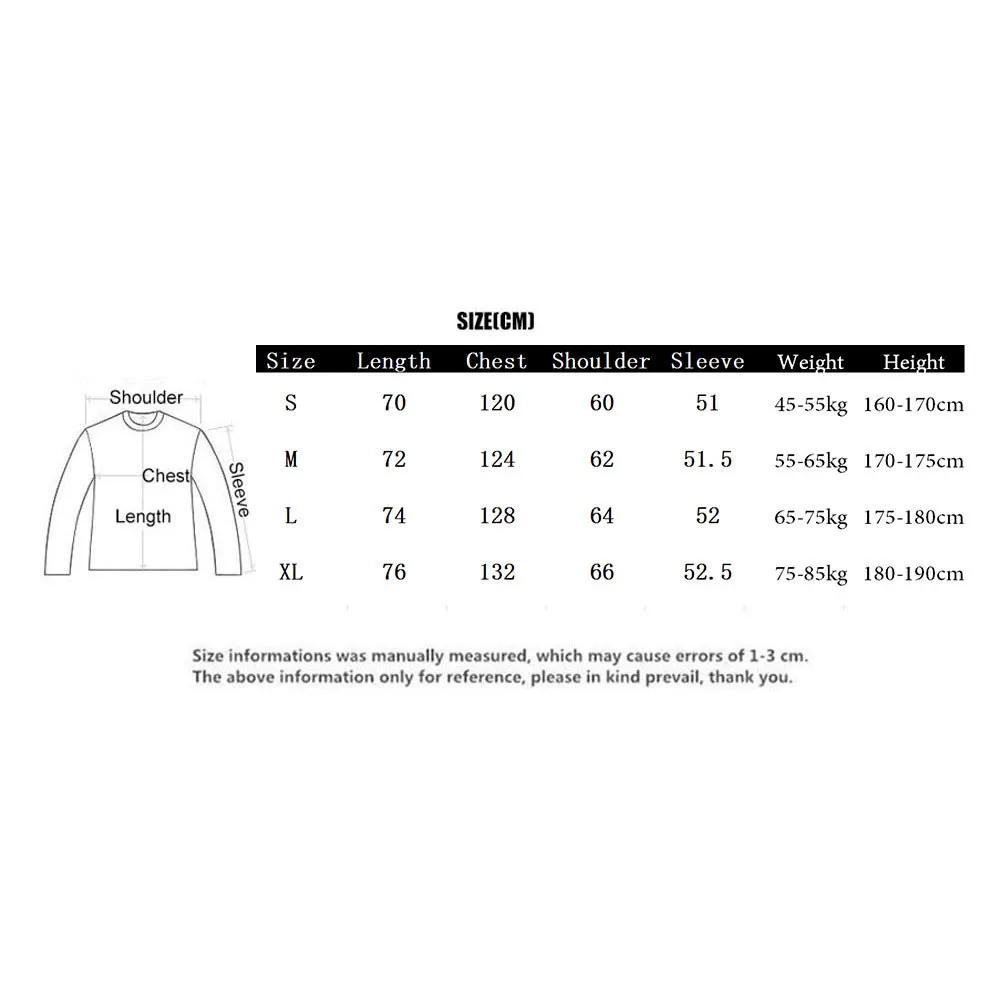 SIZE(CM)

Shoulder
Chest
Sleeve
Length

| Size | Length | Chest | Shoulder | Sleeve | Weight | Height |
|---|---|---|---|---|---|---|
| S | 70 | 120 | 60 | 51 | 45-55kg | 160-170cm |
| M | 72 | 124 | 62 | 51.5 | 55-65kg | 170-175cm |
| L | 74 | 128 | 64 | 52 | 65-75kg | 175-180cm |
| XL | 76 | 132 | 66 | 52.5 | 75-85kg | 180-190cm |

Size informations was manually measured, which may cause errors of 1-3 cm.
The above information only for reference, please in kind prevail, thank you.